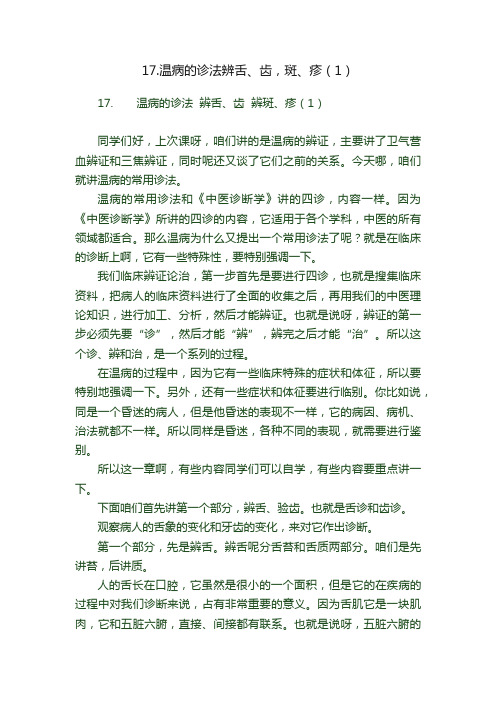 17.温病的诊法辨舌、齿，斑、疹（1）

17.　　温病的诊法 辨舌、齿 辨斑、疹（1）

同学们好，上次课呀，咱们讲的是温病的辨证，主要讲了卫气营血辨证和三焦辨证，同时呢还又谈了它们之前的关系。今天哪，咱们就讲温病的常用诊法。

温病的常用诊法和《中医诊断学》讲的四诊，内容一样。因为《中医诊断学》所讲的四诊的内容，它适用于各个学科，中医的所有领域都适合。那么温病为什么又提出一个常用诊法了呢？就是在临床的诊断上啊，它有一些特殊性，要特别强调一下。

我们临床辨证论治，第一步首先是要进行四诊，也就是搜集临床资料，把病人的临床资料进行了全面的收集之后，再用我们的中医理论知识，进行加工、分析，然后才能辨证。也就是说呀，辨证的第一步必须先要“诊”，然后才能“辨”，辨完之后才能“治”。所以这个诊、辨和治，是一个系列的过程。

在温病的过程中，因为它有一些临床特殊的症状和体征，所以要特别地强调一下。另外，还有一些症状和体征要进行临别。你比如说，同是一个昏迷的病人，但是他昏迷的表现不一样，它的病因、病机、治法就都不一样。所以同样是昏迷，各种不同的表现，就需要进行鉴别。

所以这一章啊，有些内容同学们可以自学，有些内容要重点讲一下。

下面咱们首先讲第一个部分，辨舌、验齿。也就是舌诊和齿诊。

观察病人的舌象的变化和牙齿的变化，来对它作出诊断。

第一个部分，先是辨舌。辨舌呢分舌苔和舌质两部分。咱们是先讲苔，后讲质。

人的舌长在口腔，它虽然是很小的一个面积，但是它的在疾病的过程中对我们诊断来说，占有非常重要的意义。因为舌肌它是一块肌肉，它和五脏六腑，直接、间接都有联系。也就是说呀，五脏六腑的